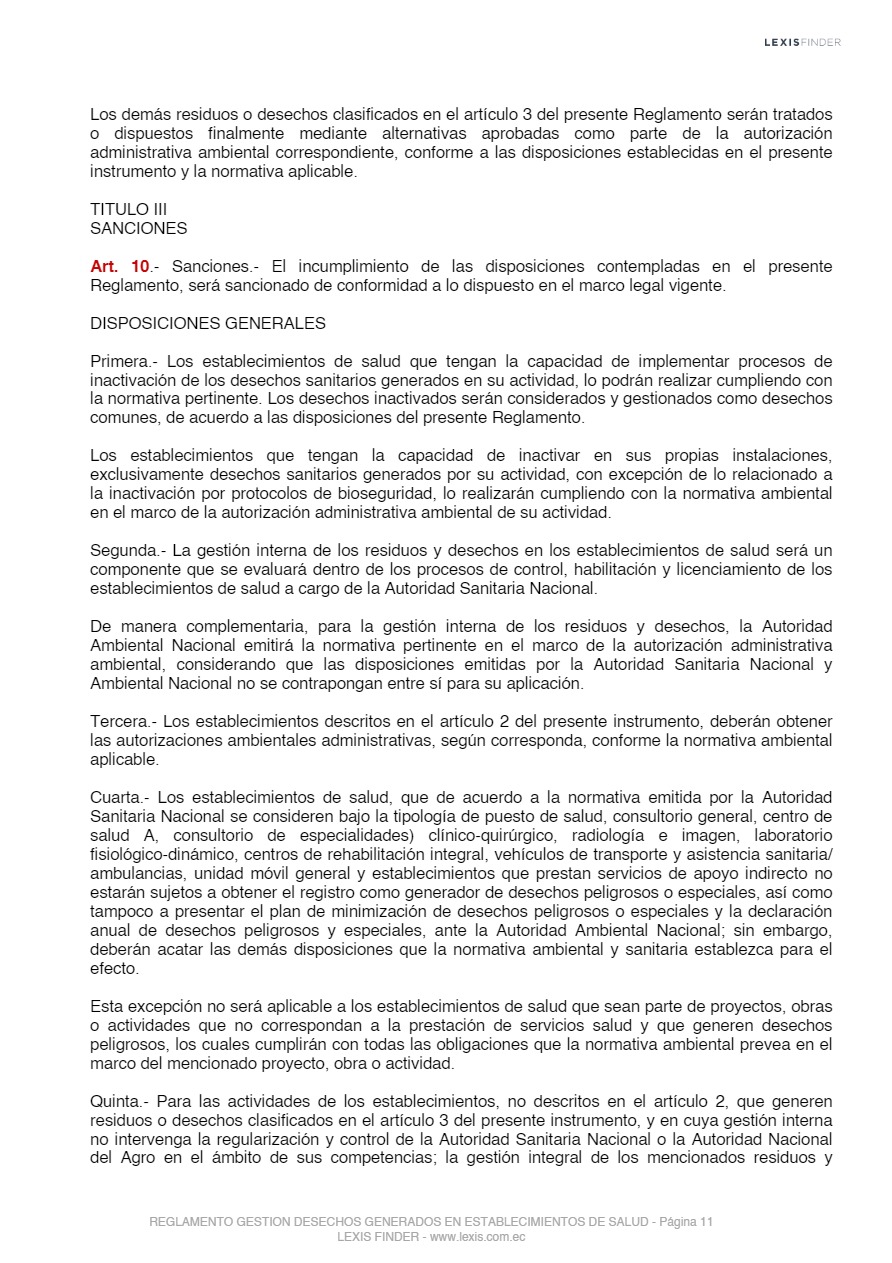 LEXISFINDER

Los demás residuos o desechos clasificados en el artículo 3 del presente Reglamento serán tratados o dispuestos finalmente mediante alternativas aprobadas como parte de la autorización administrativa ambiental correspondiente, conforme a las disposiciones establecidas en el presente instrumento y la normativa aplicable.

TITULO III
SANCIONES

Art. 10.- Sanciones.- El incumplimiento de las disposiciones contempladas en el presente Reglamento, será sancionado de conformidad a lo dispuesto en el marco legal vigente.

DISPOSICIONES GENERALES

Primera.- Los establecimientos de salud que tengan la capacidad de implementar procesos de inactivación de los desechos sanitarios generados en su actividad, lo podrán realizar cumpliendo con la normativa pertinente. Los desechos inactivados serán considerados y gestionados como desechos comunes, de acuerdo a las disposiciones del presente Reglamento.

Los establecimientos que tengan la capacidad de inactivar en sus propias instalaciones, exclusivamente desechos sanitarios generados por su actividad, con excepción de lo relacionado a la inactivación por protocolos de bioseguridad, lo realizarán cumpliendo con la normativa ambiental en el marco de la autorización administrativa ambiental de su actividad.

Segunda.- La gestión interna de los residuos y desechos en los establecimientos de salud será un componente que se evaluará dentro de los procesos de control, habilitación y licenciamiento de los establecimientos de salud a cargo de la Autoridad Sanitaria Nacional.

De manera complementaria, para la gestión interna de los residuos y desechos, la Autoridad Ambiental Nacional emitirá la normativa pertinente en el marco de la autorización administrativa ambiental, considerando que las disposiciones emitidas por la Autoridad Sanitaria Nacional y Ambiental Nacional no se contrapongan entre sí para su aplicación.

Tercera.- Los establecimientos descritos en el artículo 2 del presente instrumento, deberán obtener las autorizaciones ambientales administrativas, según corresponda, conforme la normativa ambiental aplicable.

Cuarta.- Los establecimientos de salud, que de acuerdo a la normativa emitida por la Autoridad Sanitaria Nacional se consideren bajo la tipología de puesto de salud, consultorio general, centro de salud A, consultorio de especialidades) clínico-quirúrgico, radiología e imagen, laboratorio fisiológico-dinámico, centros de rehabilitación integral, vehículos de transporte y asistencia sanitaria/ ambulancias, unidad móvil general y establecimientos que prestan servicios de apoyo indirecto no estarán sujetos a obtener el registro como generador de desechos peligrosos o especiales, así como tampoco a presentar el plan de minimización de desechos peligrosos o especiales y la declaración anual de desechos peligrosos y especiales, ante la Autoridad Ambiental Nacional; sin embargo, deberán acatar las demás disposiciones que la normativa ambiental y sanitaria establezca para el efecto.

Esta excepción no será aplicable a los establecimientos de salud que sean parte de proyectos, obras o actividades que no correspondan a la prestación de servicios salud y que generen desechos peligrosos, los cuales cumplirán con todas las obligaciones que la normativa ambiental prevea en el marco del mencionado proyecto, obra o actividad.

Quinta.- Para las actividades de los establecimientos, no descritos en el artículo 2, que generen residuos o desechos clasificados en el artículo 3 del presente instrumento, y en cuya gestión interna no intervenga la regularización y control de la Autoridad Sanitaria Nacional o la Autoridad Nacional del Agro en el ámbito de sus competencias; la gestión integral de los mencionados residuos y

REGLAMENTO GESTION DESECHOS GENERADOS EN ESTABLECIMIENTOS DE SALUD - Página 11
LEXIS FINDER - www.lexis.com.ec